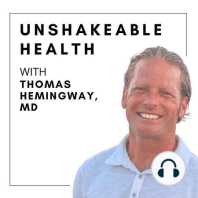 UNSHAKEABLE HEALTH

WITH
THOMAS HEMINGWAY, MD